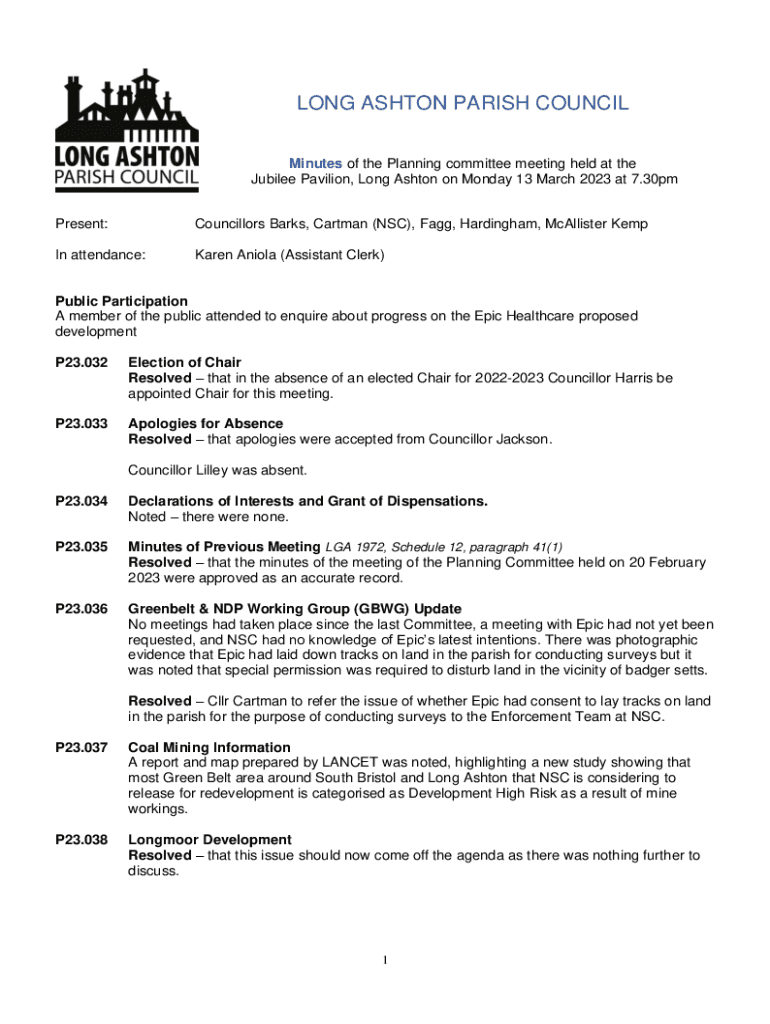 LONG ASHTON PARISH COUNCIL

LONG ASHTON
PARISH COUNCIL

Minutes of the Planning committee meeting held at the Jubilee Pavilion, Long Ashton on Monday 13 March 2023 at 7.30pm

Present: Councillors Barks, Cartman (NSC), Fagg, Hardingham, McAllister Kemp

In attendance: Karen Aniola (Assistant Clerk)

Public Participation
A member of the public attended to enquire about progress on the Epic Healthcare proposed development

P23.032 Election of Chair
Resolved – that in the absence of an elected Chair for 2022-2023 Councillor Harris be appointed Chair for this meeting.

P23.033 Apologies for Absence
Resolved – that apologies were accepted from Councillor Jackson.

Councillor Lilley was absent.

P23.034 Declarations of Interests and Grant of Dispensations.
Noted – there were none.

P23.035 Minutes of Previous Meeting LGA 1972, Schedule 12, paragraph 41(1)
Resolved – that the minutes of the meeting of the Planning Committee held on 20 February 2023 were approved as an accurate record.

P23.036 Greenbelt & NDP Working Group (GBWG) Update
No meetings had taken place since the last Committee, a meeting with Epic had not yet been requested, and NSC had no knowledge of Epic's latest intentions. There was photographic evidence that Epic had laid down tracks on land in the parish for conducting surveys but it was noted that special permission was required to disturb land in the vicinity of badger setts.

Resolved – Cllr Cartman to refer the issue of whether Epic had consent to lay tracks on land in the parish for the purpose of conducting surveys to the Enforcement Team at NSC.

P23.037 Coal Mining Information
A report and map prepared by LANCET was noted, highlighting a new study showing that most Green Belt area around South Bristol and Long Ashton that NSC is considering to release for redevelopment is categorised as Development High Risk as a result of mine workings.

P23.038 Longmoor Development
Resolved – that this issue should now come off the agenda as there was nothing further to discuss.

1